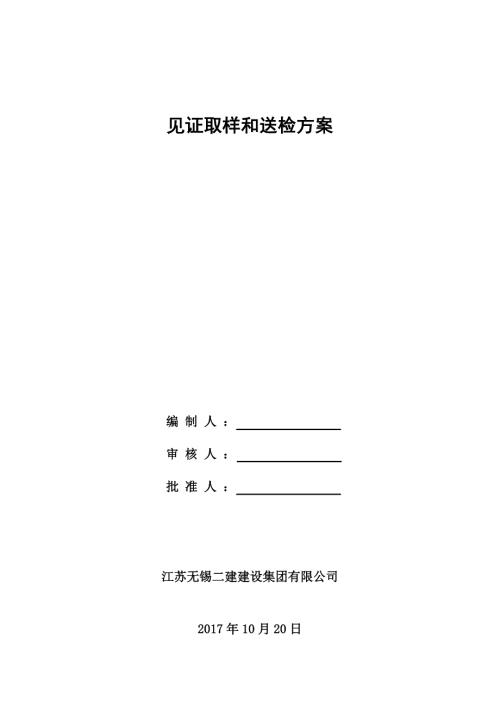 见证取样和送检方案

编 制 人 ：

审 核 人 ：

批 准 人 ：

江苏无锡二建建设集团有限公司

2017 年 10 月 20 日